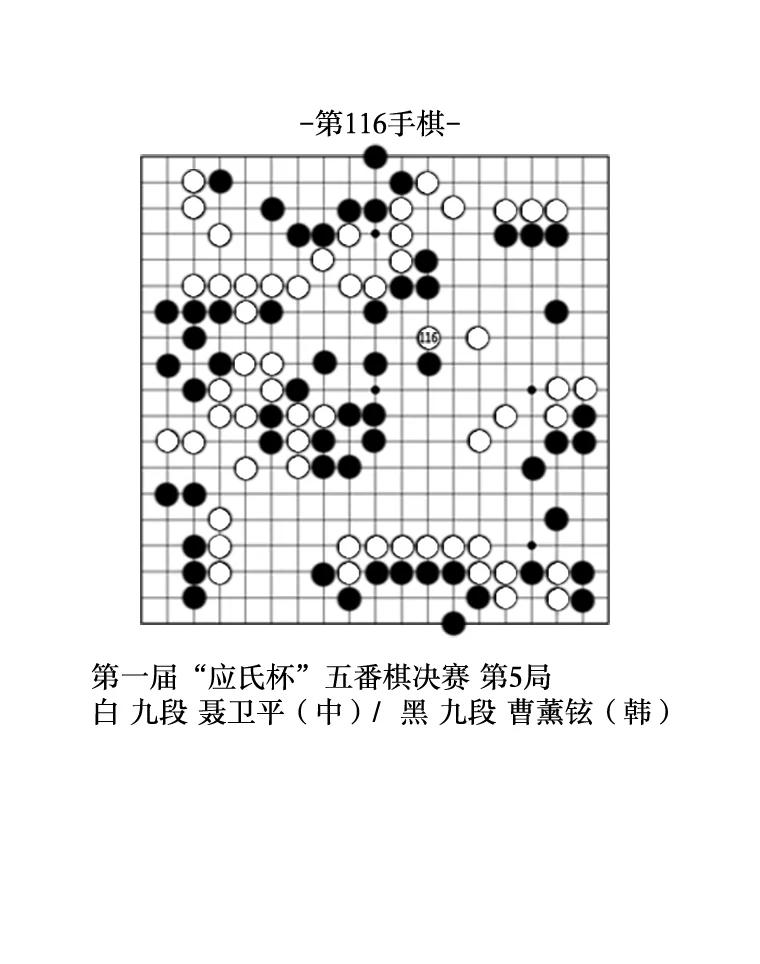 -第116手棋-

116

第一届“应氏杯”五番棋决赛 第5局
白 九段 聂卫平（中）/ 黑 九段 曹薰铉（韩）